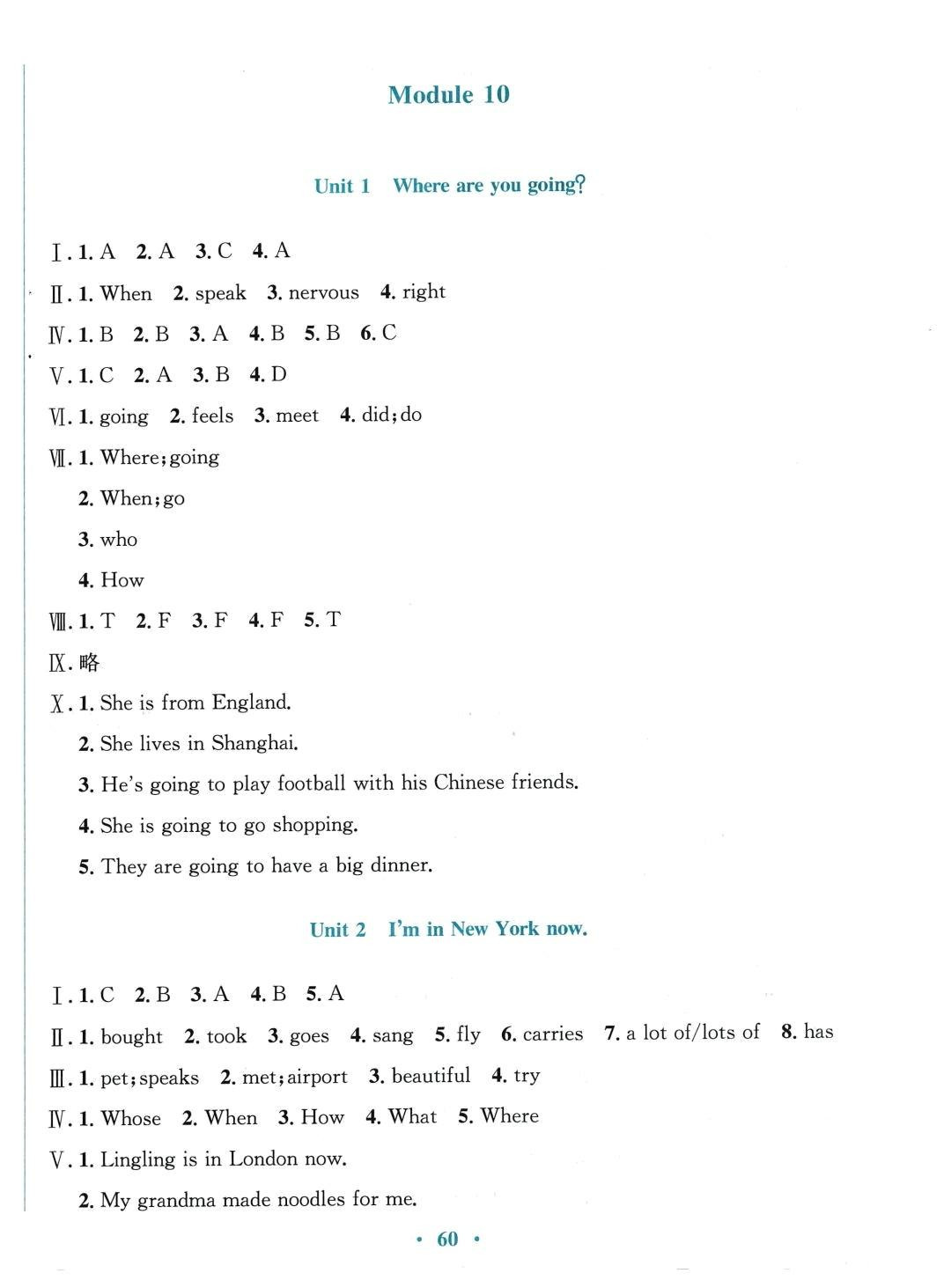 Module 10

Unit 1 Where are you going?

Ⅰ. 1. A 2. A 3. C 4. A

Ⅱ. 1. When 2. speak 3. nervous 4. right

Ⅳ. 1. B 2. B 3. A 4. B 5. B 6. C

Ⅴ. 1. C 2. A 3. B 4. D

Ⅵ. 1. going 2. feels 3. meet 4. did; do

Ⅶ. 1. Where; going

2. When; go

3. who

4. How

Ⅷ. 1. T 2. F 3. F 4. F 5. T

Ⅸ. 略

Ⅹ. 1. She is from England.

2. She lives in Shanghai.

3. He's going to play football with his Chinese friends.

4. She is going to go shopping.

5. They are going to have a big dinner.

Unit 2 I'm in New York now.

Ⅰ. 1. C 2. B 3. A 4. B 5. A

Ⅱ. 1. bought 2. took 3. goes 4. sang 5. fly 6. carries 7. a lot of/lots of 8. has

Ⅲ. 1. pet; speaks 2. met; airport 3. beautiful 4. try

Ⅳ. 1. Whose 2. When 3. How 4. What 5. Where

Ⅴ. 1. Lingling is in London now.

2. My grandma made noodles for me.

· 60 ·